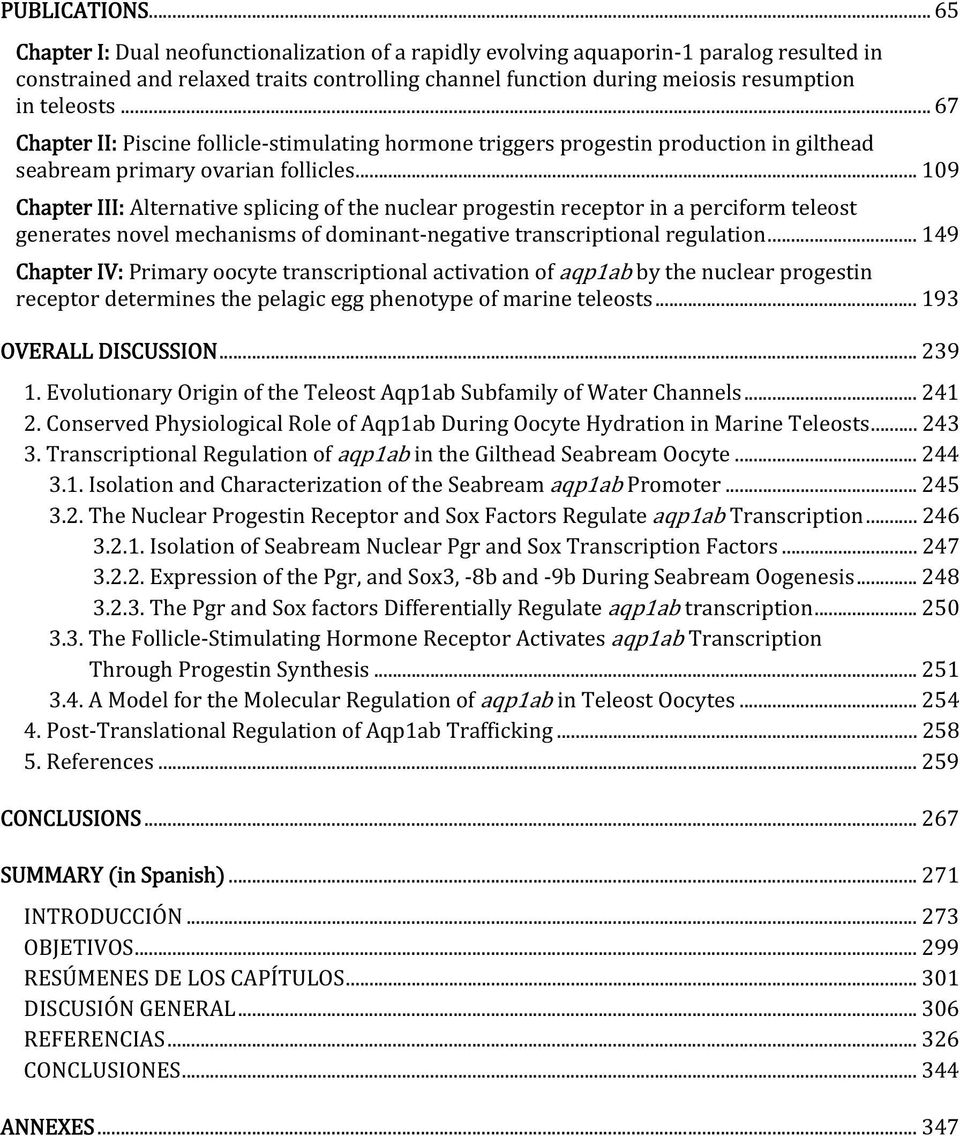 PUBLICATIONS ... 65

Chapter I: Dual neofunctionalization of a rapidly evolving aquaporin-1 paralog resulted in constrained and relaxed traits controlling channel function during meiosis resumption in teleosts ... 67

Chapter II: Piscine follicle-stimulating hormone triggers progestin production in gilthead seabream primary ovarian follicles ... 109

Chapter III: Alternative splicing of the nuclear progestin receptor in a perciform teleost generates novel mechanisms of dominant-negative transcriptional regulation ... 149

Chapter IV: Primary oocyte transcriptional activation of aqp1ab by the nuclear progestin receptor determines the pelagic egg phenotype of marine teleosts ... 193

OVERALL DISCUSSION ... 239

1. Evolutionary Origin of the Teleost Aqp1ab Subfamily of Water Channels ... 241
2. Conserved Physiological Role of Aqp1ab During Oocyte Hydration in Marine Teleosts ... 243
3. Transcriptional Regulation of aqp1ab in the Gilthead Seabream Oocyte ... 244
3.1. Isolation and Characterization of the Seabream aqp1ab Promoter ... 245
3.2. The Nuclear Progestin Receptor and Sox Factors Regulate aqp1ab Transcription ... 246
3.2.1. Isolation of Seabream Nuclear Pgr and Sox Transcription Factors ... 247
3.2.2. Expression of the Pgr, and Sox3, -8b and -9b During Seabream Oogenesis ... 248
3.2.3. The Pgr and Sox factors Differentially Regulate aqp1ab transcription ... 250
3.3. The Follicle-Stimulating Hormone Receptor Activates aqp1ab Transcription Through Progestin Synthesis ... 251
3.4. A Model for the Molecular Regulation of aqp1ab in Teleost Oocytes ... 254
4. Post-Translational Regulation of Aqp1ab Trafficking ... 258
5. References ... 259

CONCLUSIONS ... 267

SUMMARY (in Spanish) ... 271

INTRODUCCIÓN ... 273
OBJETIVOS ... 299
RESÚMENES DE LOS CAPÍTULOS ... 301
DISCUSIÓN GENERAL ... 306
REFERENCIAS ... 326
CONCLUSIONES ... 344

ANNEXES ... 347